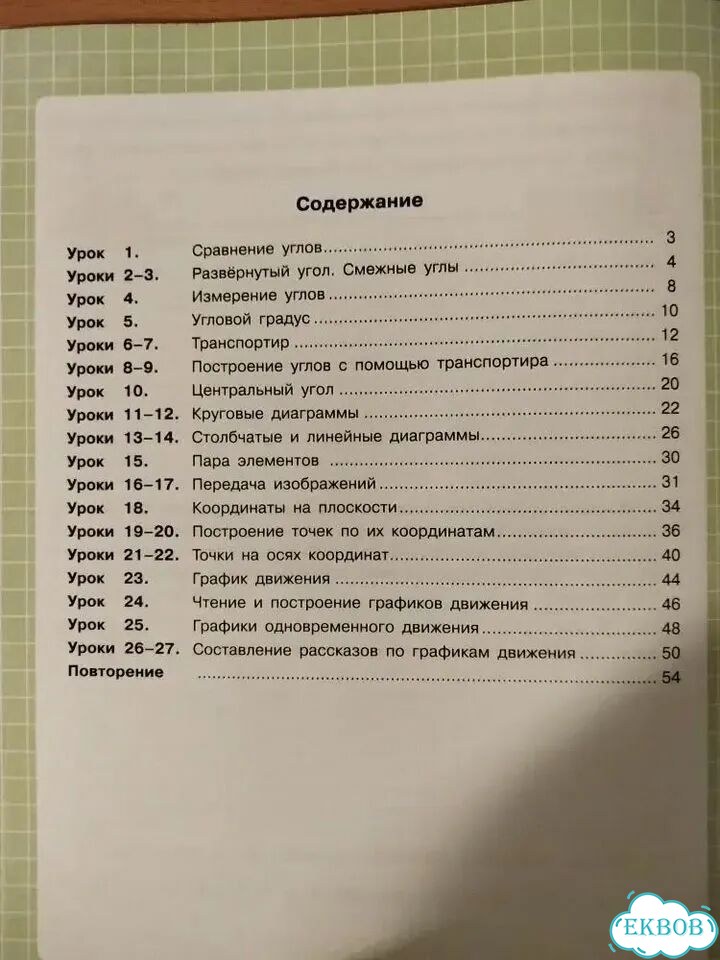 Содержание

Урок 1. Сравнение углов 3
Уроки 2–3. Развёрнутый угол. Смежные углы 4
Урок 4. Измерение углов 8
Урок 5. Угловой градус 10
Уроки 6–7. Транспортир 12
Уроки 8–9. Построение углов с помощью транспортира 16
Урок 10. Центральный угол 20
Уроки 11–12. Круговые диаграммы 22
Уроки 13–14. Столбчатые и линейные диаграммы 26
Урок 15. Пара элементов 30
Уроки 16–17. Передача изображений 31
Урок 18. Координаты на плоскости 34
Уроки 19–20. Построение точек по их координатам 36
Уроки 21–22. Точки на осях координат 40
Урок 23. График движения 44
Урок 24. Чтение и построение графиков движения 46
Урок 25. Графики одновременного движения 48
Уроки 26–27. Составление рассказов по графикам движения 50
Повторение 54

EKBOB